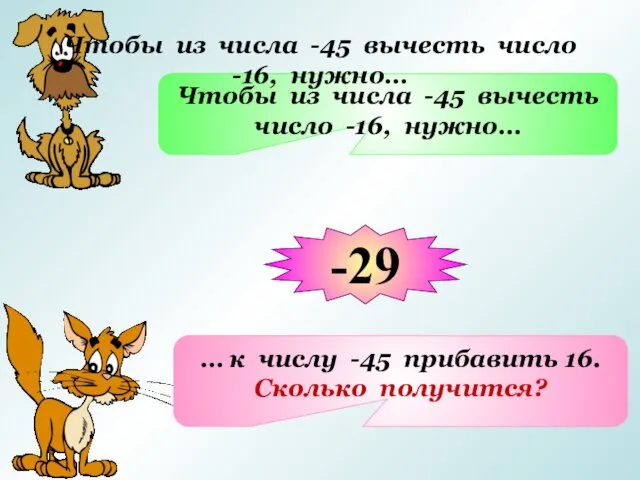 Чтобы из числа -45 вычесть число -16, нужно…

Чтобы из числа -45 вычесть число -16, нужно…

-29

… к числу -45 прибавить 16. Сколько получится?